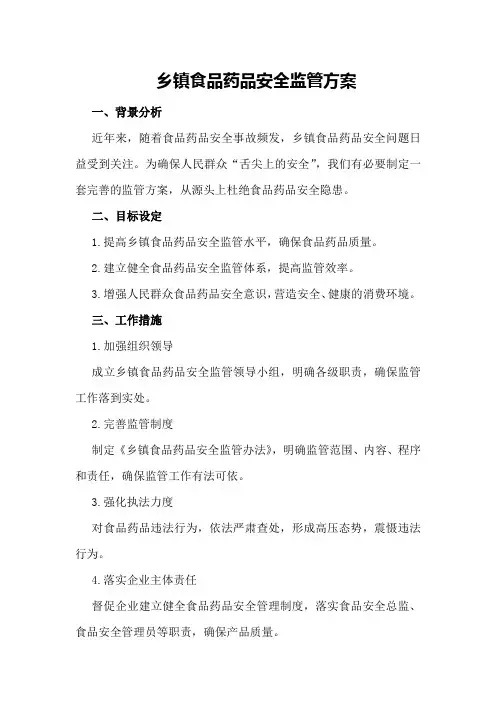 乡镇食品药品安全监管方案

一、背景分析

近年来，随着食品药品安全事故频发，乡镇食品药品安全问题日益受到关注。为确保人民群众“舌尖上的安全”，我们有必要制定一套完善的监管方案，从源头上杜绝食品药品安全隐患。

二、目标设定

1.提高乡镇食品药品安全监管水平，确保食品药品质量。

2.建立健全食品药品安全监管体系，提高监管效率。

3.增强人民群众食品药品安全意识，营造安全、健康的消费环境。

三、工作措施

1.加强组织领导

成立乡镇食品药品安全监管领导小组，明确各级职责，确保监管工作落到实处。

2.完善监管制度

制定《乡镇食品药品安全监管办法》，明确监管范围、内容、程序和责任，确保监管工作有法可依。

3.强化执法力度

对食品药品违法行为，依法严肃查处，形成高压态势，震慑违法行为。

4.落实企业主体责任

督促企业建立健全食品药品安全管理制度，落实食品安全总监、食品安全管理员等职责，确保产品质量。